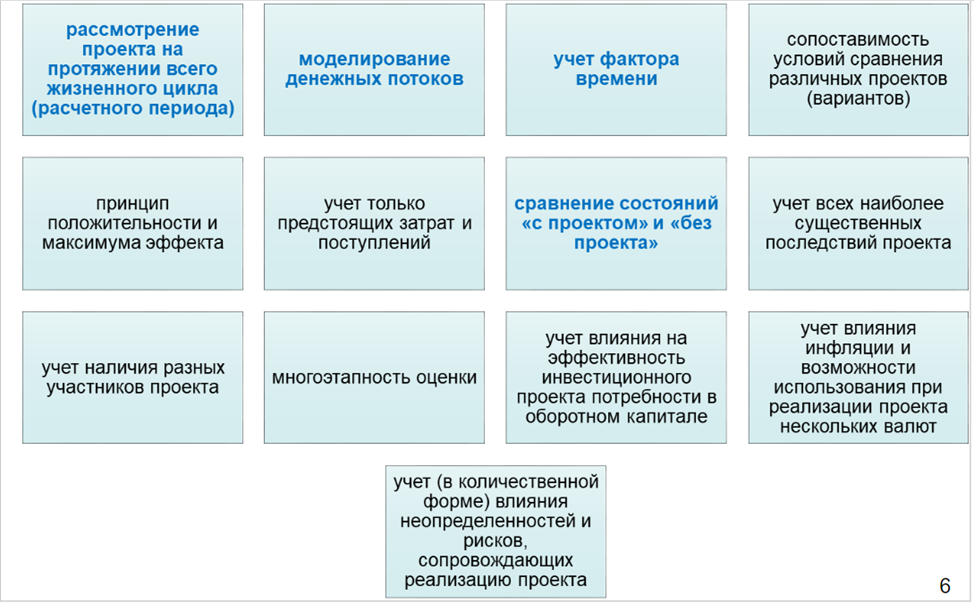 рассмотрение проекта на протяжении всего жизненного цикла (расчетного периода)

моделирование денежных потоков

учет фактора времени

сопоставимость условий сравнения различных проектов (вариантов)

принцип положительности и максимума эффекта

учет только предстоящих затрат и поступлений

сравнение состояний «с проектом» и «без проекта»

учет всех наиболее существенных последствий проекта

учет наличия разных участников проекта

многоэтапность оценки

учет влияния на эффективность инвестиционного проекта потребности в оборотном капитале

учет влияния инфляции и возможности использования при реализации проекта нескольких валют

учет (в количественной форме) влияния неопределенностей и рисков, сопровождающих реализацию проекта

6